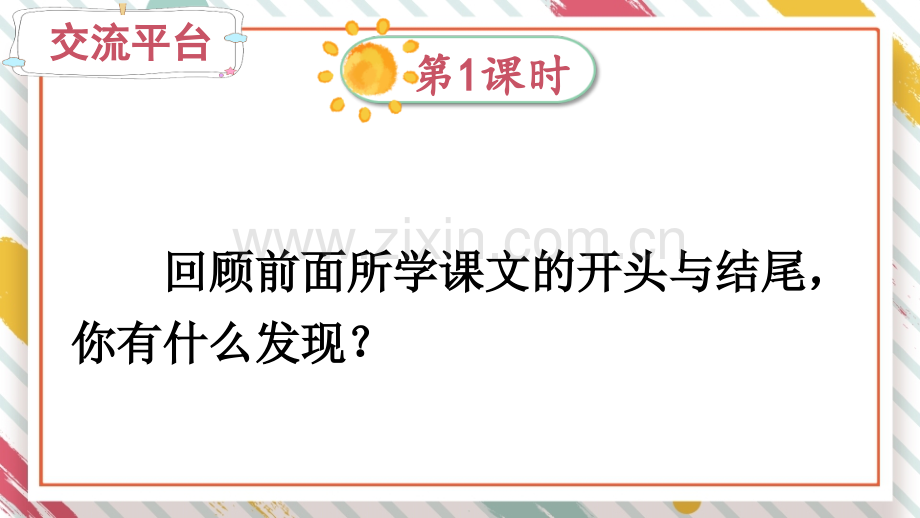 交流平台

第1课时

www.zixin.com.cn

回顾前面所学课文的开头与结尾，你有什么发现？